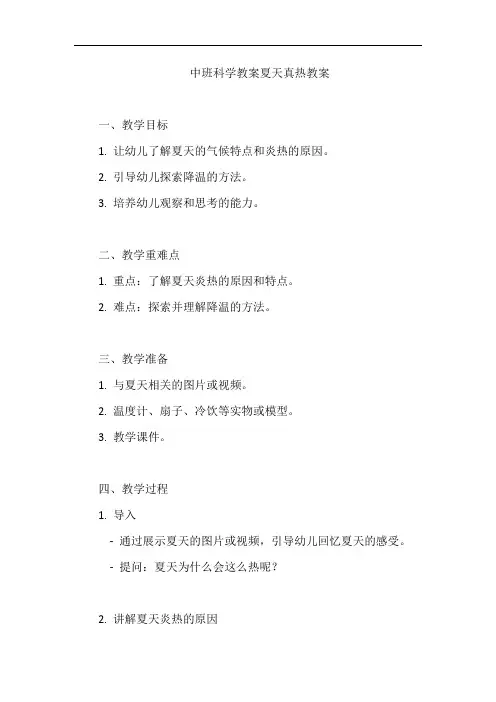 中班科学教案夏天真热教案

一、教学目标

1. 让幼儿了解夏天的气候特点和炎热的原因。

2. 引导幼儿探索降温的方法。

3. 培养幼儿观察和思考的能力。

二、教学重难点

1. 重点：了解夏天炎热的原因和特点。

2. 难点：探索并理解降温的方法。

三、教学准备

1. 与夏天相关的图片或视频。

2. 温度计、扇子、冷饮等实物或模型。

3. 教学课件。

四、教学过程

1. 导入

- 通过展示夏天的图片或视频，引导幼儿回忆夏天的感受。

- 提问：夏天为什么会这么热呢？

2. 讲解夏天炎热的原因